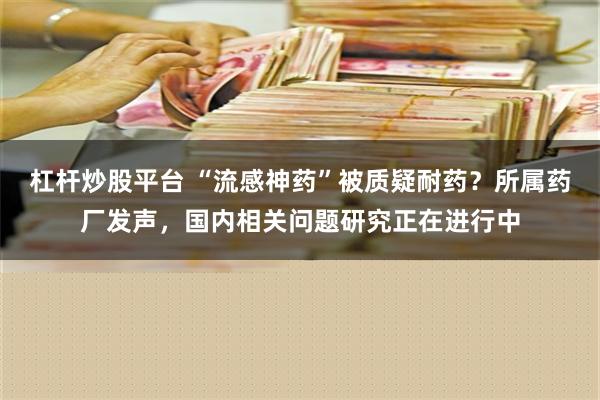 杠杆炒股平台 “流感神药”被质疑耐药？所属药厂发声，国内相关问题研究正在进行中